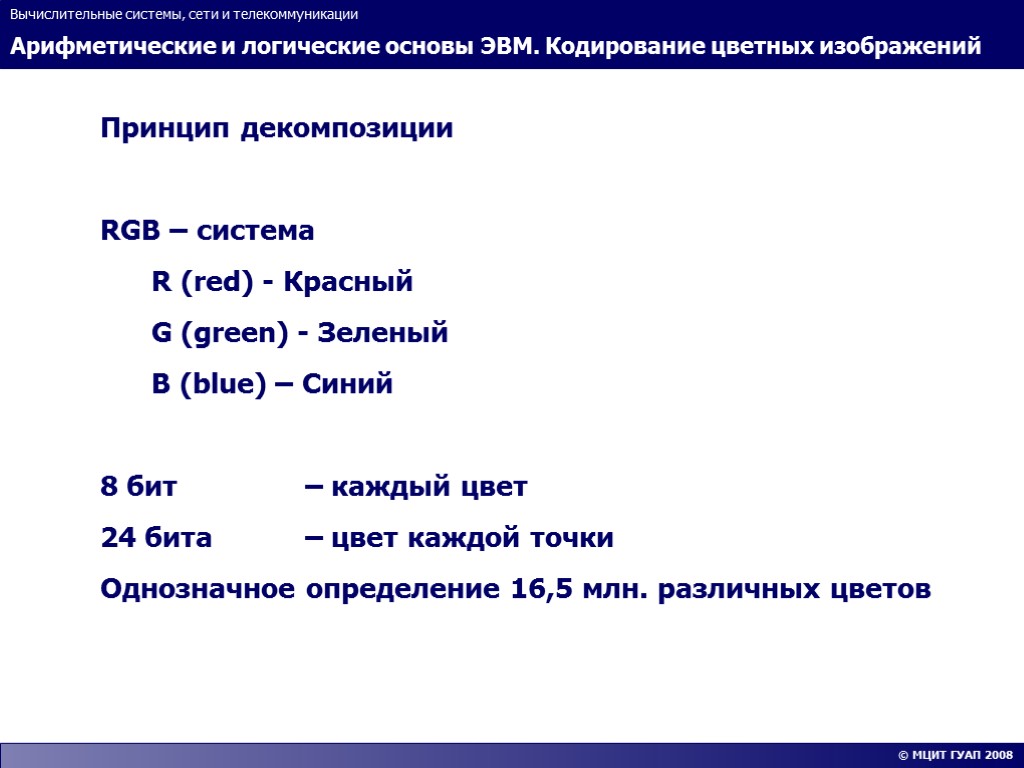 Вычислительные системы, сети и телекоммуникации

Арифметические и логические основы ЭВМ. Кодирование цветных изображений

Принцип декомпозиции

RGB – система

R (red) - Красный

G (green) - Зеленый

B (blue) – Синий

8 бит – каждый цвет

24 бита – цвет каждой точки

Однозначное определение 16,5 млн. различных цветов

© МЦИТ ГУАП 2008